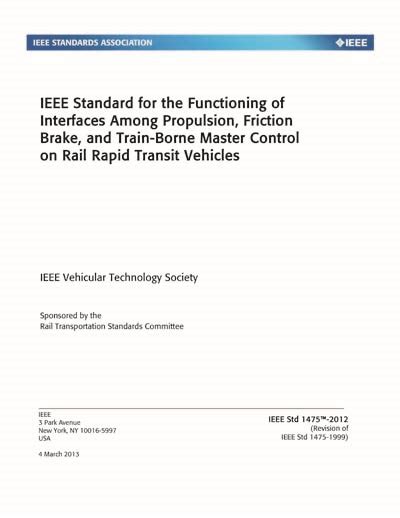 IEEE STANDARDS ASSOCIATION

IEEE

IEEE Standard for the Functioning of Interfaces Among Propulsion, Friction Brake, and Train-Borne Master Control on Rail Rapid Transit Vehicles

IEEE Vehicular Technology Society

Sponsored by the
Rail Transportation Standards Committee

IEEE
3 Park Avenue
New York, NY 10016-5997
USA

4 March 2013

IEEE Std 1475™-2012
(Revision of
IEEE Std 1475-1999)